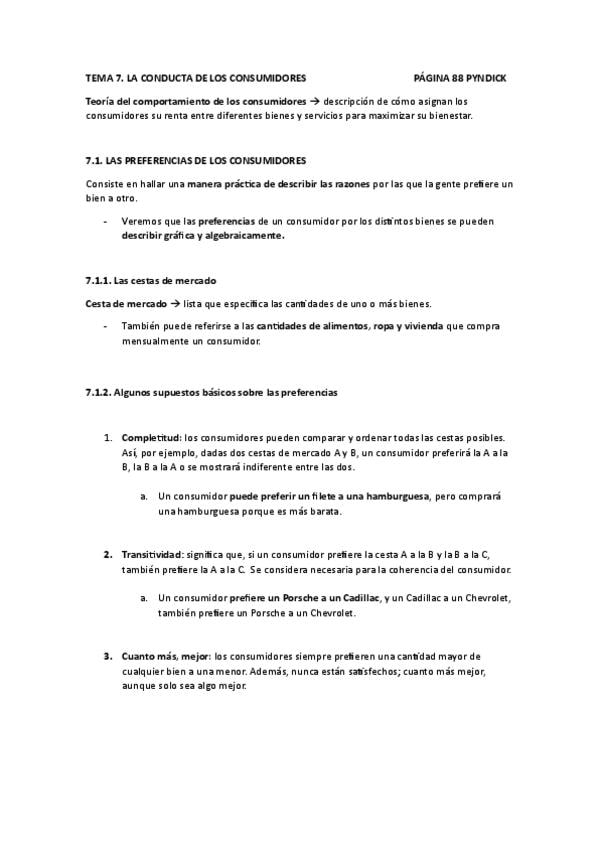 TEMA 7. LA CONDUCTA DE LOS CONSUMIDORES PÁGINA 88 PYNDICK

Teoría del comportamiento de los consumidores → descripción de cómo asignan los consumidores su renta entre diferentes bienes y servicios para maximizar su bienestar.

7.1. LAS PREFERENCIAS DE LOS CONSUMIDORES

Consiste en hallar una manera práctica de describir las razones por las que la gente prefiere un bien a otro.

- Veremos que las preferencias de un consumidor por los distintos bienes se pueden describir gráfica y algebraicamente.

7.1.1. Las cestas de mercado

Cesta de mercado → lista que especifica las cantidades de uno o más bienes.

- También puede referirse a las cantidades de alimentos, ropa y vivienda que compra mensualmente un consumidor.

7.1.2. Algunos supuestos básicos sobre las preferencias

1. Completitud: los consumidores pueden comparar y ordenar todas las cestas posibles. Así, por ejemplo, dadas dos cestas de mercado A y B, un consumidor preferirá la A a la B, la B a la A o se mostrará indiferente entre las dos.

a. Un consumidor puede preferir un filete a una hamburguesa, pero comprará una hamburguesa porque es más barata.

2. Transitividad: significa que, si un consumidor prefiere la cesta A a la B y la B a la C, también prefiere la A a la C. Se considera necesaria para la coherencia del consumidor.

a. Un consumidor prefiere un Porsche a un Cadillac, y un Cadillac a un Chevrolet, también prefiere un Porsche a un Chevrolet.

3. Cuanto más, mejor: los consumidores siempre prefieren una cantidad mayor de cualquier bien a una menor. Además, nunca están satisfechos; cuanto más mejor, aunque solo sea algo mejor.